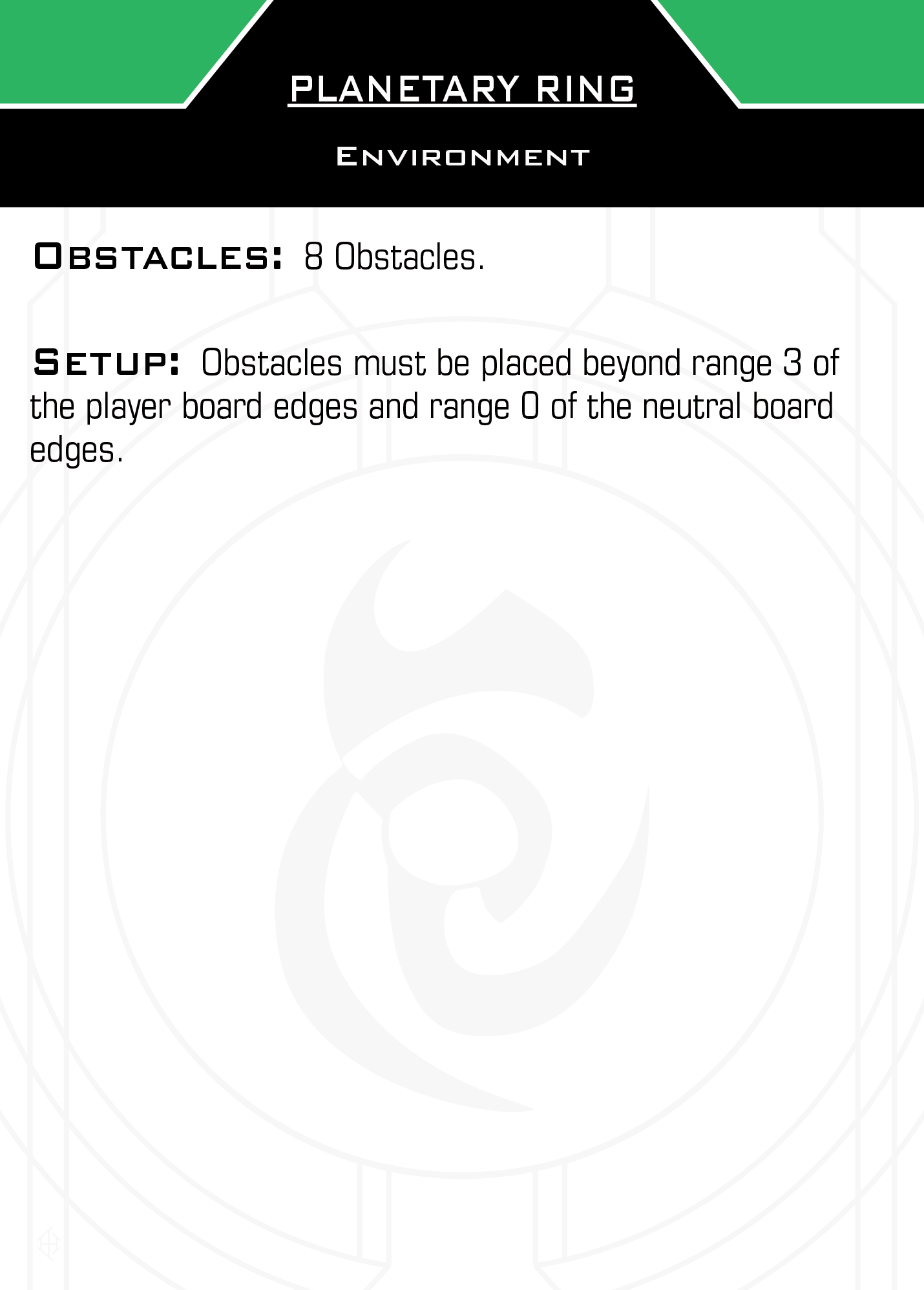 PLANETARY RING

Environment

Obstacles: 8 Obstacles.

Setup: Obstacles must be placed beyond range 3 of the player board edges and range 0 of the neutral board edges.